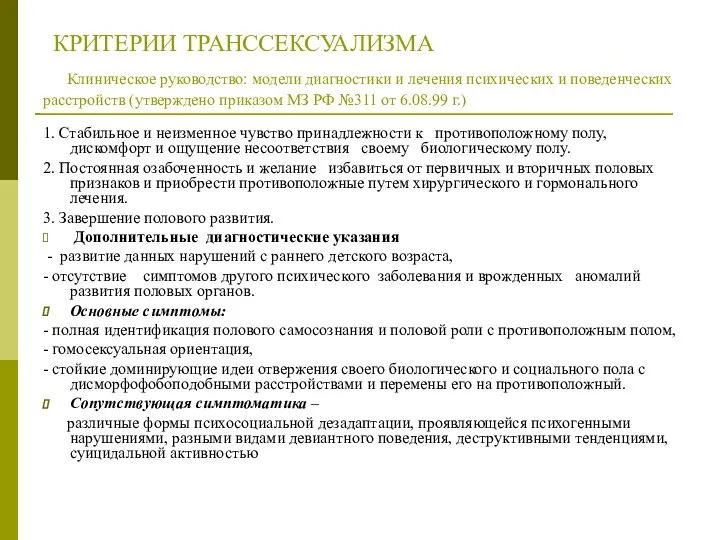 КРИТЕРИИ ТРАНССЕКСУАЛИЗМА

Клиническое руководство: модели диагностики и лечения психических и поведенческих расстройств (утверждено приказом МЗ РФ №311 от 6.08.99 г.)

1. Стабильное и неизменное чувство принадлежности к противоположному полу, дискомфорт и ощущение несоответствия своему биологическому полу.

2. Постоянная озабоченность и желание избавиться от первичных и вторичных половых признаков и приобрести противоположные путем хирургического и гормонального лечения.

3. Завершение полового развития.

Дополнительные диагностические указания

- развитие данных нарушений с раннего детского возраста,

- отсутствие симптомов другого психического заболевания и врожденных аномалий развития половых органов.

Основные симптомы:

- полная идентификация полового самосознания и половой роли с противоположным полом,

- гомосексуальная ориентация,

- стойкие доминирующие идеи отвержения своего биологического и социального пола с дисморфофобоподобными расстройствами и перемены его на противоположный.

Сопутствующая симптоматика –

различные формы психосоциальной дезадаптации, проявляющейся психогенными нарушениями, разными видами девиантного поведения, деструктивными тенденциями, суицидальной активностью